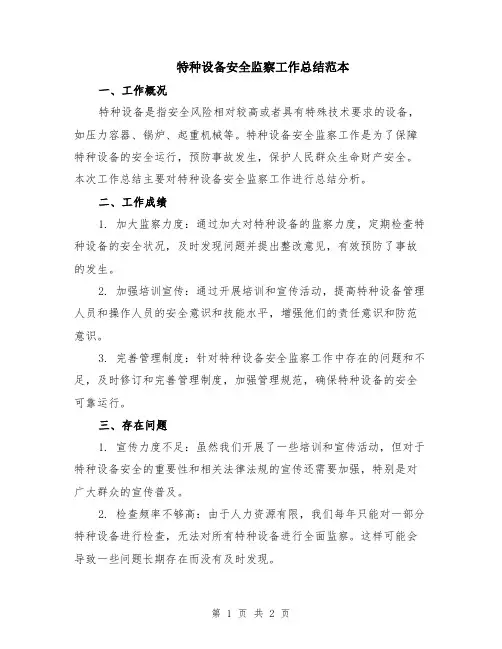 特种设备安全监察工作总结范本

一、工作概况

特种设备是指安全风险相对较高或者具有特殊技术要求的设备，如压力容器、锅炉、起重机械等。特种设备安全监察工作是为了保障特种设备的安全运行，预防事故发生，保护人民群众生命财产安全。本次工作总结主要对特种设备安全监察工作进行总结分析。

二、工作成绩

1. 加大监察力度：通过加大对特种设备的监察力度，定期检查特种设备的安全状况，及时发现问题并提出整改意见，有效预防了事故的发生。

2. 加强培训宣传：通过开展培训和宣传活动，提高特种设备管理人员和操作人员的安全意识和技能水平，增强他们的责任意识和防范意识。

3. 完善管理制度：针对特种设备安全监察工作中存在的问题和不足，及时修订和完善管理制度，加强管理规范，确保特种设备的安全可靠运行。

三、存在问题

1. 宣传力度不足：虽然我们开展了一些培训和宣传活动，但对于特种设备安全的重要性和相关法律法规的宣传还需要加强，特别是对广大群众的宣传普及。

2. 检查频率不够高：由于人力资源有限，我们每年只能对一部分特种设备进行检查，无法对所有特种设备进行全面监察。这样可能会导致一些问题长期存在而没有及时发现。

第 1 页 共 2 页